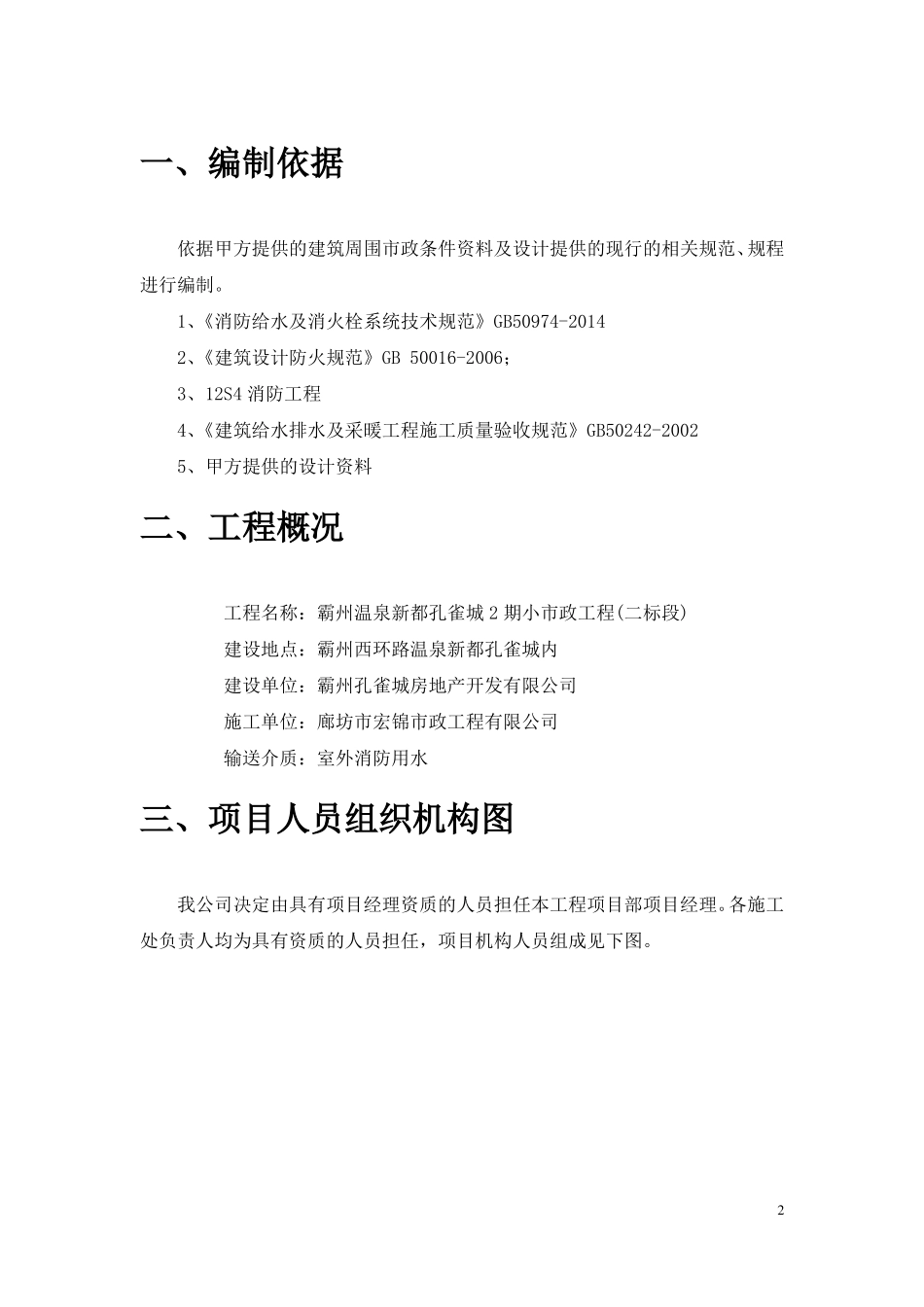 一、编制依据

依据甲方提供的建筑周围市政条件资料及设计提供的现行的相关规范、规程进行编制。

1、《消防给水及消火栓系统技术规范》GB50974-2014

2、《建筑设计防火规范》GB 50016-2006;

3、12S4 消防工程

4、《建筑给水排水及采暖工程施工质量验收规范》GB50242-2002

5、甲方提供的设计资料

二、工程概况

工程名称：霸州温泉新都孔雀城 2 期小市政工程(二标段)

建设地点：霸州西环路温泉新都孔雀城内

建设单位：霸州孔雀城房地产开发有限公司

施工单位：廊坊市宏锦市政工程有限公司

输送介质：室外消防用水

三、项目人员组织机构图

我公司决定由具有项目经理资质的人员担任本工程项目部项目经理。各施工处负责人均为具有资质的人员担任，项目机构人员组成见下图。

2